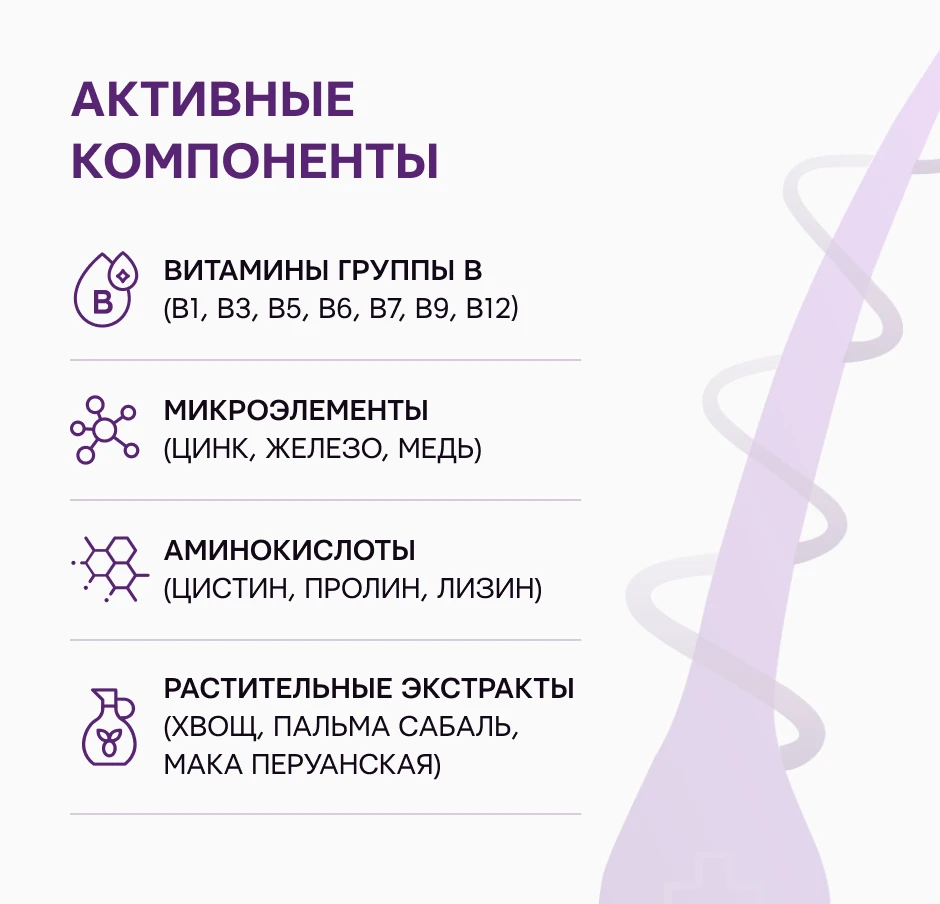 АКТИВНЫЕ КОМПОНЕНТЫ

B

ВИТАМИНЫ ГРУППЫ B
(B1, B3, B5, B6, B7, B9, B12)

МИКРОЭЛЕМЕНТЫ
(ЦИНК, ЖЕЛЕЗО, МЕДЬ)

АМИНОКИСЛОТЫ
(ЦИСТИН, ПРОЛИН, ЛИЗИН)

РАСТИТЕЛЬНЫЕ ЭКСТРАКТЫ
(ХВОЩ, ПАЛЬМА САБАЛЬ, МАКА ПЕРУАНСКАЯ)